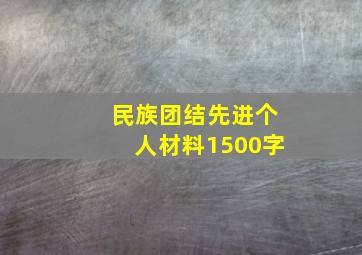 民族团结先进个人材料1500字